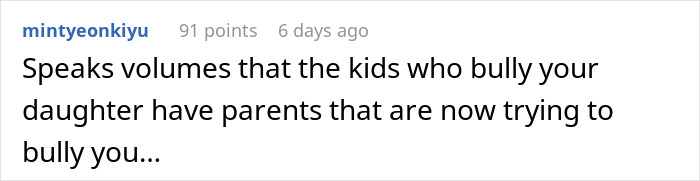 mintyeonkiyu 91 points 6 days ago

Speaks volumes that the kids who bully your daughter have parents that are now trying to bully you...